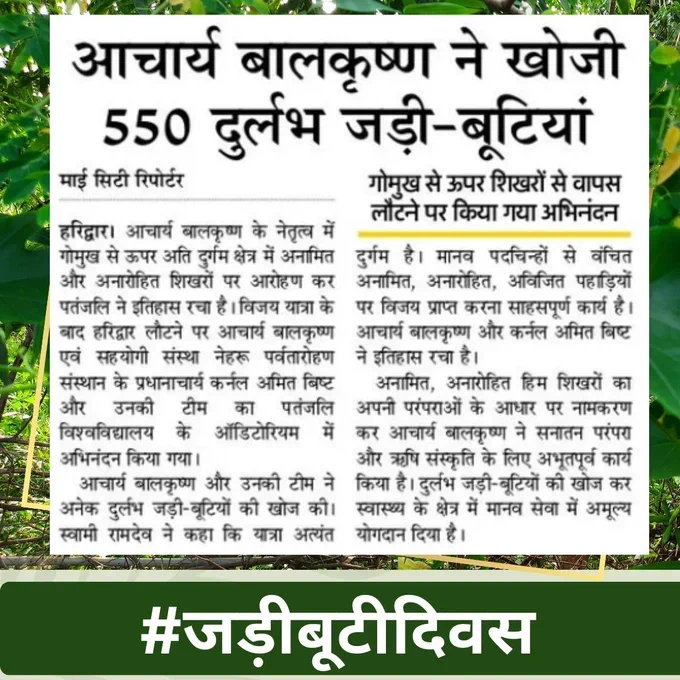 आचार्य बालकृष्ण ने खोजी 550 दुर्लभ जड़ी-बूटियां

माई सिटी रिपोर्टर

हरिद्वार। आचार्य बालकृष्ण के नेतृत्व में गोमुख से ऊपर अति दुर्गम क्षेत्र में अनामित और अनारोहित शिखरों पर आरोहण कर पतंजलि ने इतिहास रचा है। विजय यात्रा के बाद हरिद्वार लौटने पर आचार्य बालकृष्ण एवं सहयोगी संस्था नेहरू पर्वतारोहण संस्थान के प्रधानाचार्य कर्नल अमित बिष्ट और उनकी टीम का पतंजलि विश्वविद्यालय के ऑडिटोरियम में अभिनंदन किया गया।

आचार्य बालकृष्ण और उनकी टीम ने अनेक दुर्लभ जड़ी-बूटियों की खोज की। स्वामी रामदेव ने कहा कि यात्रा अत्यंत

गोमुख से ऊपर शिखरों से वापस लौटने पर किया गया अभिनंदन

दुर्गम है। मानव पदचिन्हों से वंचित अनामित, अनारोहित, अविजित पहाड़ियों पर विजय प्राप्त करना साहसपूर्ण कार्य है। आचार्य बालकृष्ण और कर्नल अमित बिष्ट ने इतिहास रचा है।

अनामित, अनारोहित हिम शिखरों का अपनी परंपराओं के आधार पर नामकरण कर आचार्य बालकृष्ण ने सनातन परंपरा और ऋषि संस्कृति के लिए अभूतपूर्व कार्य किया है। दुर्लभ जड़ी-बूटियों की खोज कर स्वास्थ्य के क्षेत्र में मानव सेवा में अमूल्य योगदान दिया है।

#जड़ीबूटीदिवस